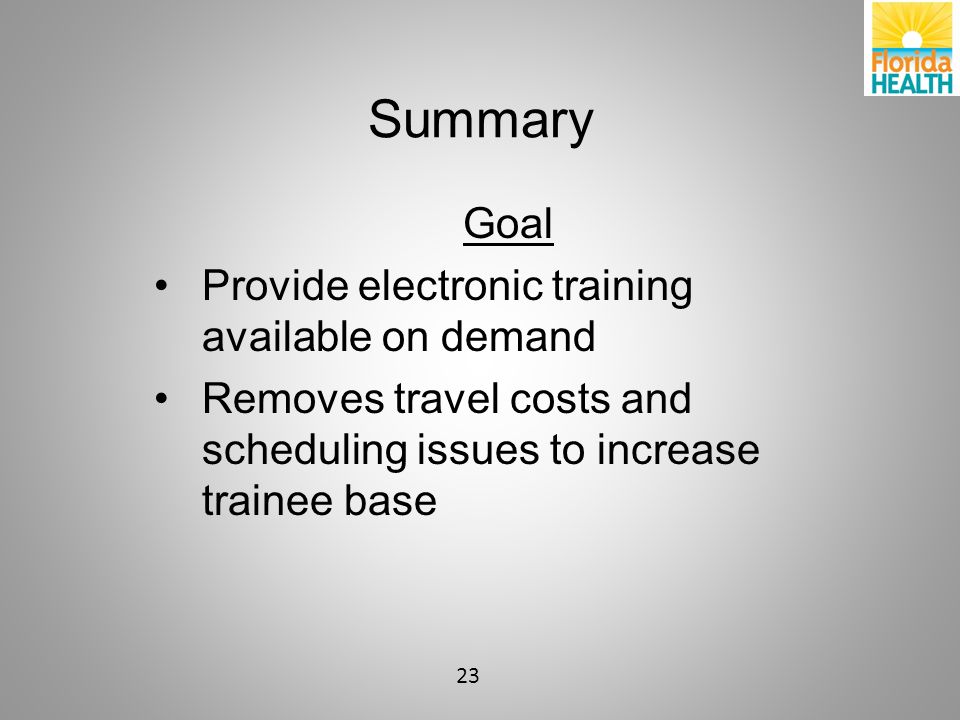 Florida HEALTH

Summary

Goal

• Provide electronic training available on demand

• Removes travel costs and scheduling issues to increase trainee base

23